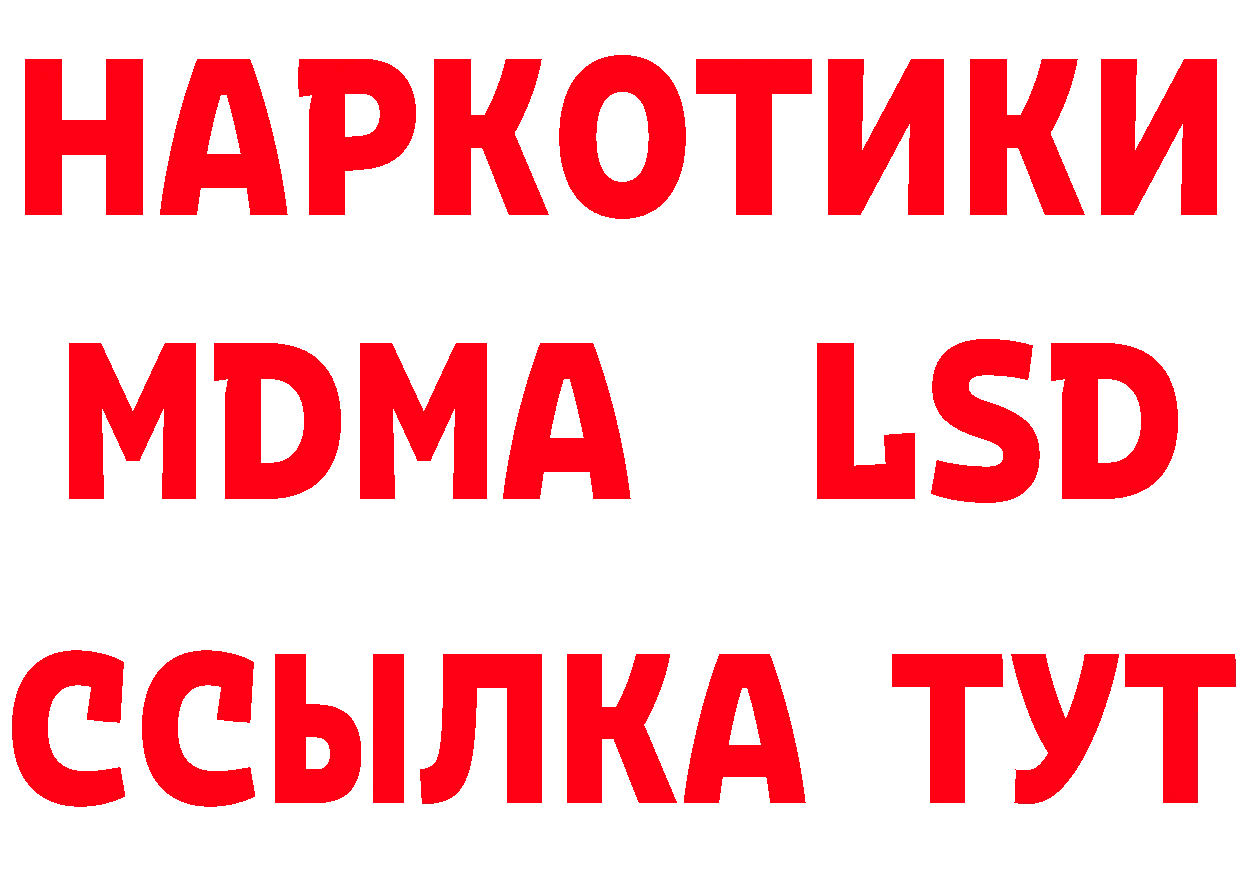 НАРКОТИКИ
MDMA LSD
ССЫЛКА ТУТ